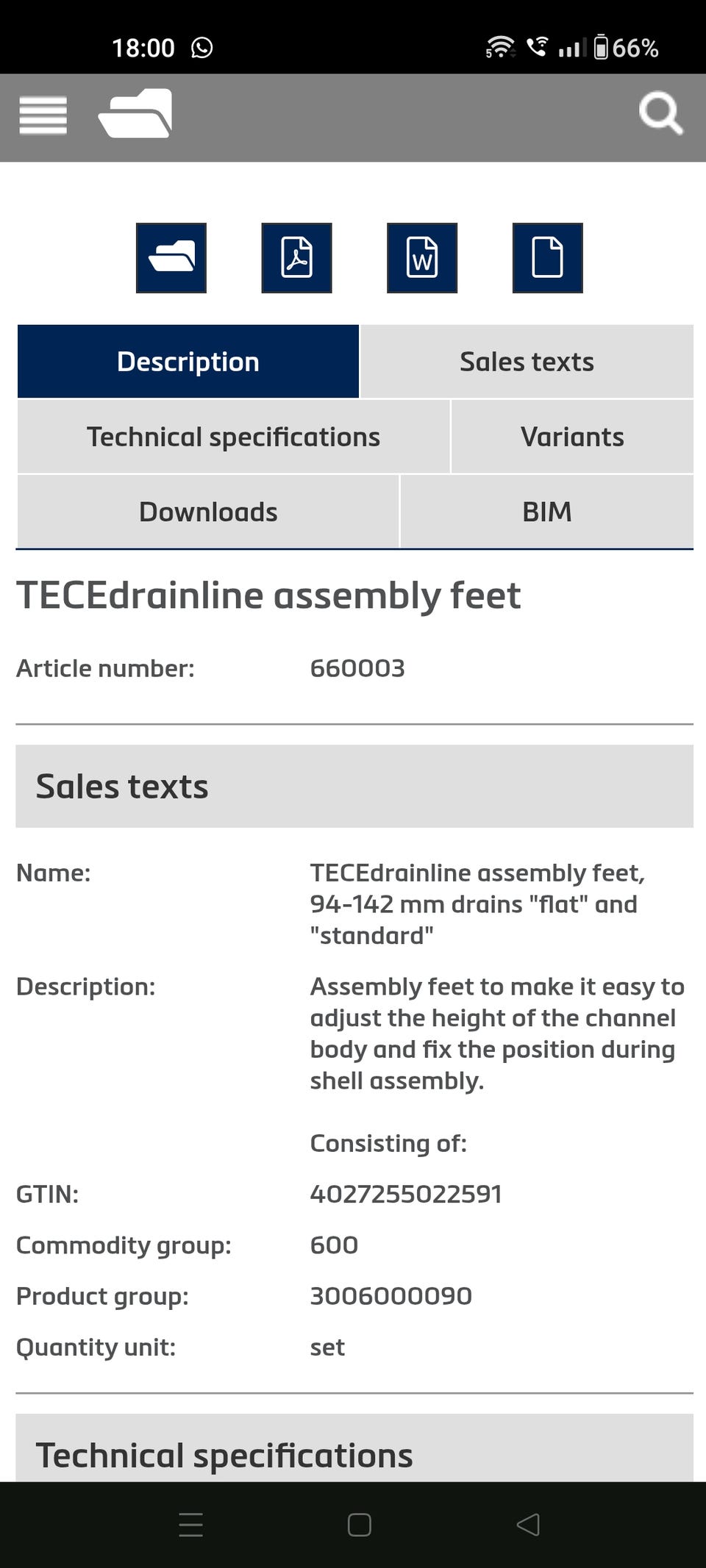 18:00 66%

W

Description
Sales texts
Technical specifications
Variants
Downloads
BIM

TECEdrainline assembly feet

Article number: 660003

Sales texts

Name: TECEdrainline assembly feet, 94-142 mm drains "flat" and "standard"

Description: Assembly feet to make it easy to adjust the height of the channel body and fix the position during shell assembly.

Consisting of:

GTIN: 4027255022591

Commodity group: 600

Product group: 3006000090

Quantity unit: set

Technical specifications